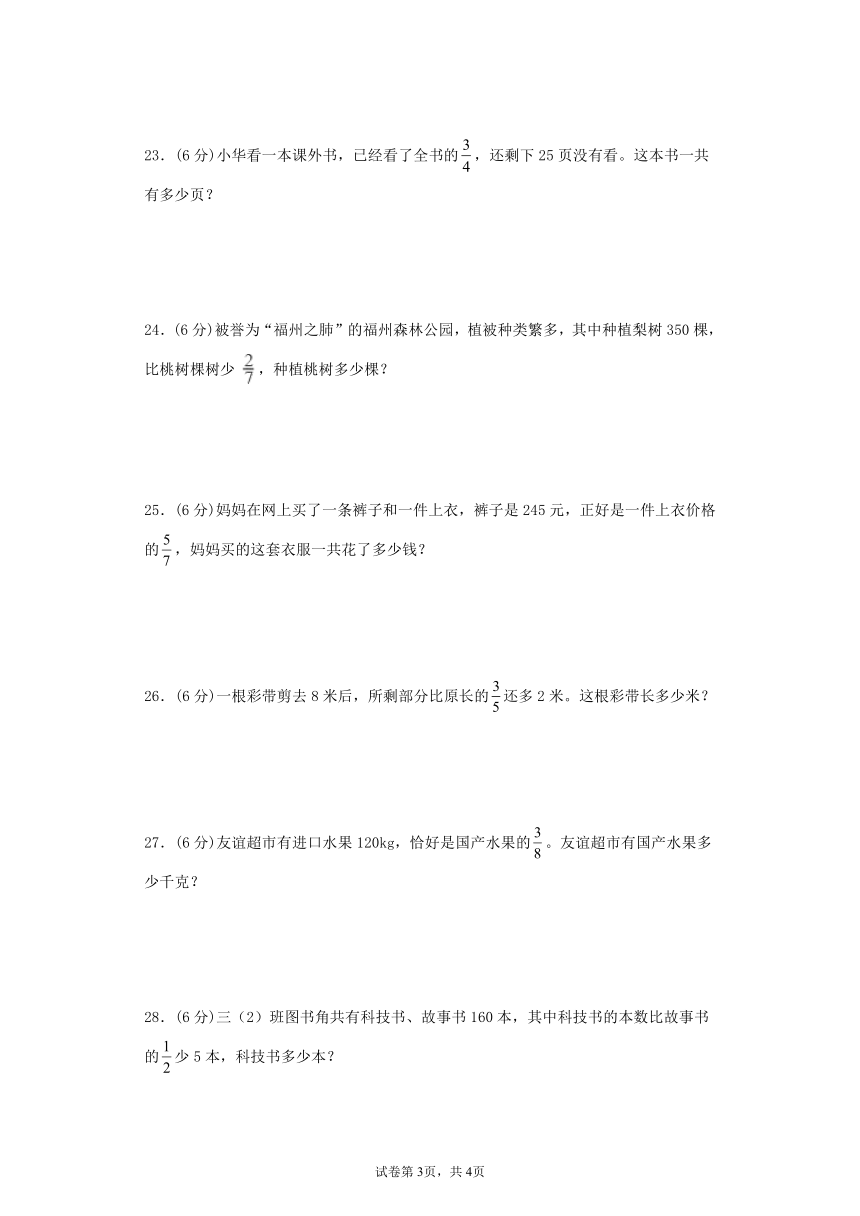 23．(6 分)小华看一本课外书，已经看了全书的$\frac{3}{4}$，还剩下 25 页没有看。这本书一共有多少页？

24．(6 分)被誉为“福州之肺”的福州森林公园，植被种类繁多，其中种植梨树 350 棵，比桃树棵树少 $\frac{2}{7}$，种植桃树多少棵？

25．(6 分)妈妈在网上买了一条裤子和一件上衣，裤子是 245 元，正好是一件上衣价格的$\frac{5}{7}$，妈妈买的这套衣服一共花了多少钱？

26．(6 分)一根彩带剪去 8 米后，所剩部分比原长的$\frac{3}{5}$还多 2 米。这根彩带长多少米？

27．(6 分)友谊超市有进口水果 120kg，恰好是国产水果的$\frac{3}{8}$。友谊超市有国产水果多少千克？

28．(6 分)三（2）班图书角共有科技书、故事书 160 本，其中科技书的本数比故事书的$\frac{1}{2}$少 5 本，科技书多少本？

试卷第 3页，共 4页